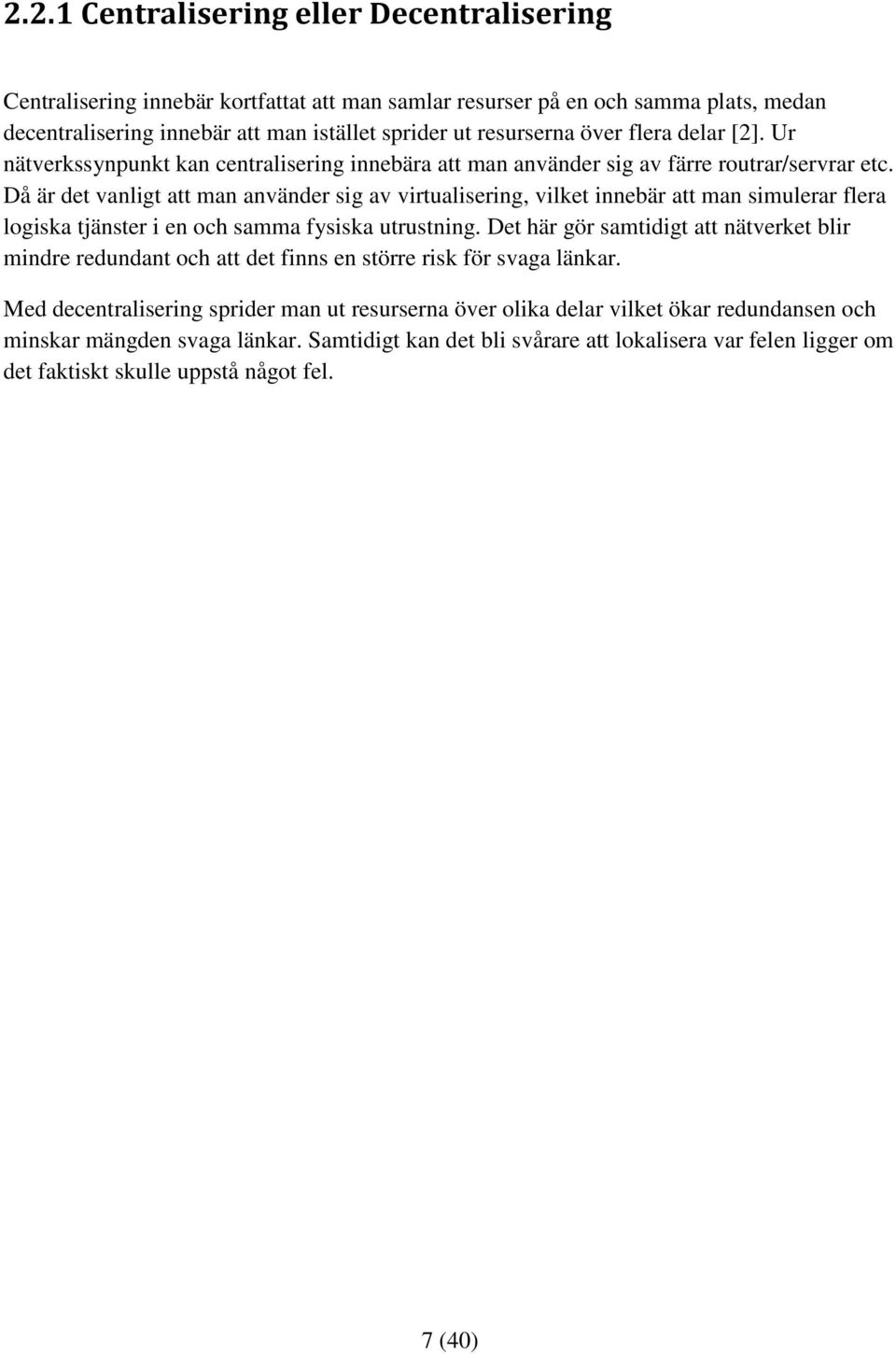 2.2.1 Centralisering eller Decentralisering

Centralisering innebär kortfattat att man samlar resurser på en och samma plats, medan decentralisering innebär att man istället sprider ut resurserna över flera delar [2]. Ur nätverkssynpunkt kan centralisering innebära att man använder sig av färre routrar/servrar etc. Då är det vanligt att man använder sig av virtualisering, vilket innebär att man simulerar flera logiska tjänster i en och samma fysiska utrustning. Det här gör samtidigt att nätverket blir mindre redundant och att det finns en större risk för svaga länkar.

Med decentralisering sprider man ut resurserna över olika delar vilket ökar redundansen och minskar mängden svaga länkar. Samtidigt kan det bli svårare att lokalisera var felen ligger om det faktiskt skulle uppstå något fel.

7 (40)